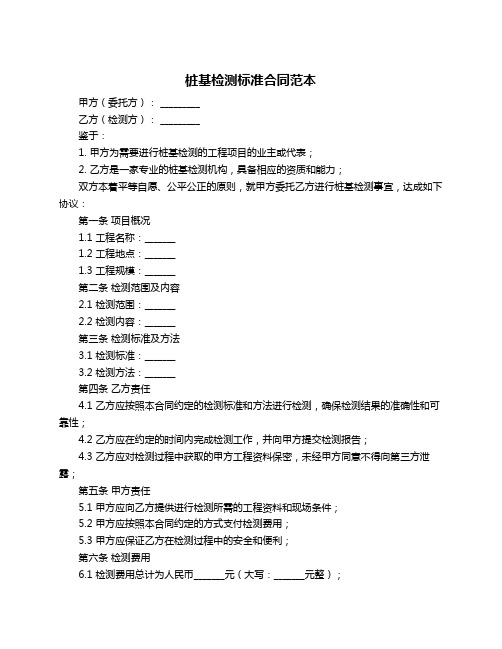 桩基检测标准合同范本

甲方（委托方）：________

乙方（检测方）：________

鉴于：

1. 甲方为需要进行桩基检测的工程项目的业主或代表；

2. 乙方是一家专业的桩基检测机构，具备相应的资质和能力；

双方本着平等自愿、公平公正的原则，就甲方委托乙方进行桩基检测事宜，达成如下协议：

第一条 项目概况

1.1 工程名称：______

1.2 工程地点：______

1.3 工程规模：______

第二条 检测范围及内容

2.1 检测范围：______

2.2 检测内容：______

第三条 检测标准及方法

3.1 检测标准：______

3.2 检测方法：______

第四条 乙方责任

4.1 乙方应按照本合同约定的检测标准和方法进行检测，确保检测结果的准确性和可靠性；

4.2 乙方应在约定的时间内完成检测工作，并向甲方提交检测报告；

4.3 乙方应对检测过程中获取的甲方工程资料保密，未经甲方同意不得向第三方泄露；

第五条 甲方责任

5.1 甲方应向乙方提供进行检测所需的工程资料和现场条件；

5.2 甲方应按照本合同约定的方式支付检测费用；

5.3 甲方应保证乙方在检测过程中的安全和便利；

第六条 检测费用

6.1 检测费用总计为人民币______元（大写：______元整）；